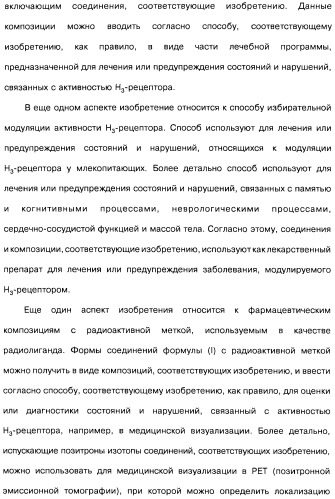 включающим соединения, соответствующие изобретению. Данные композиции можно вводить согласно способу, соответствующему изобретению, как правило, в виде части лечебной программы, предназначенной для лечения или предупреждения состояний и нарушений, связанных с активностью $H_3$-рецептора.

В еще одном аспекте изобретение относится к способу избирательной модуляции активности $H_3$-рецептора. Способ используют для лечения или предупреждения состояний и нарушений, относящихся к модуляции $H_3$-рецептора у млекопитающих. Более детально способ используют для лечения или предупреждения состояний и нарушений, связанных с памятью и когнитивными процессами, неврологическими процессами, сердечно-сосудистой функцией и массой тела. Согласно этому, соединения и композиции, соответствующие изобретению, используют как лекарственный препарат для лечения или предупреждения заболевания, модулируемого $H_3$-рецептором.

Еще один аспект изобретения относится к фармацевтическим композициям с радиоактивной меткой, используемым в качестве радиолиганда. Формы соединений формулы (I) с радиоактивной меткой можно получить в виде композиций, соответствующих изобретению, и ввести согласно способу, соответствующему изобретению, как правило, для оценки или диагностики состояний и нарушений, связанный с активностью $H_3$-рецептора, например, в медицинской визуализации. Более детально, испускающие позитроны изотопы соединений, соответствующих изобретению, можно использовать для медицинской визуализации в PET (позитронной эмиссионной томографии), при которой можно определить локализацию